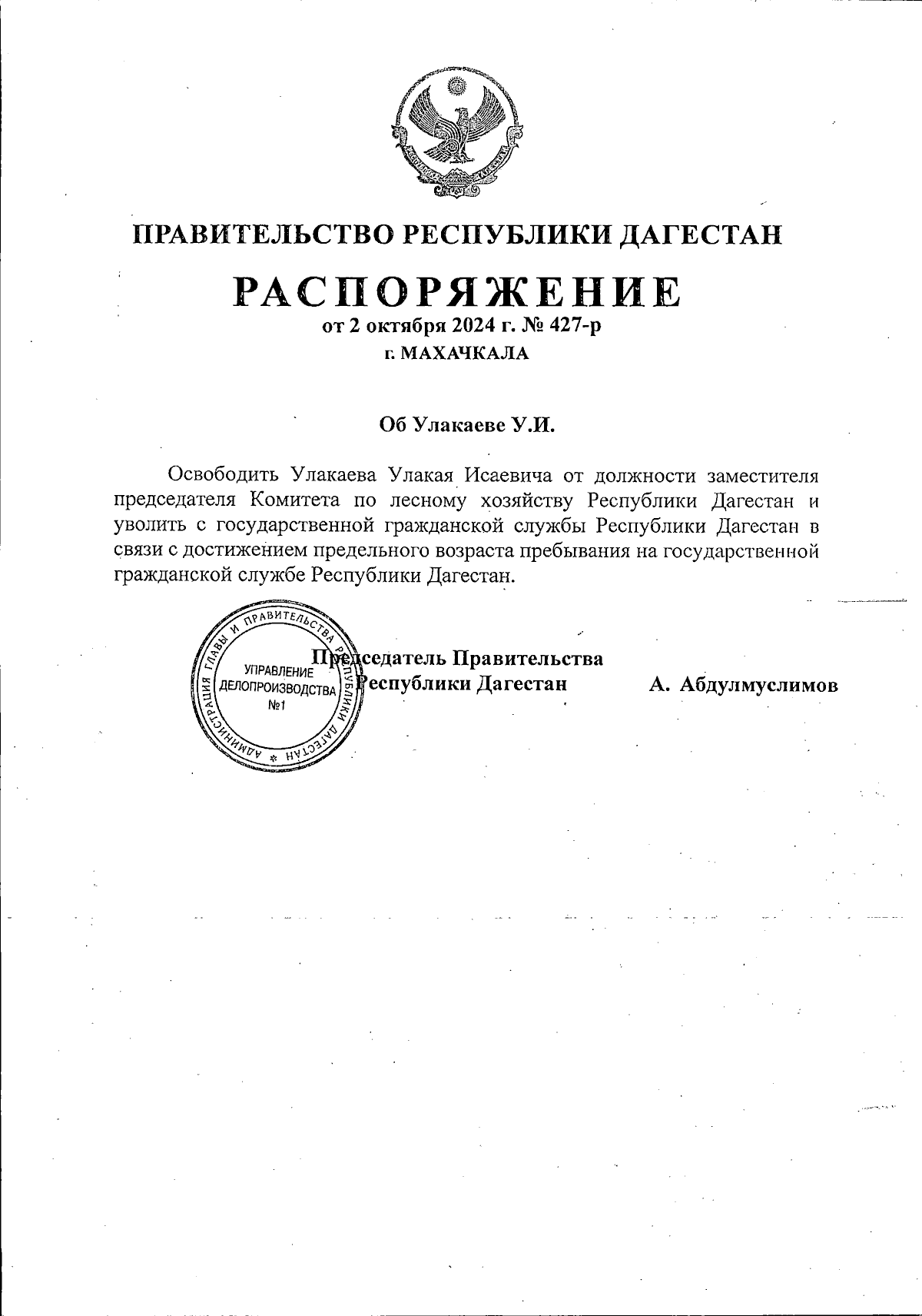 ПРАВИТЕЛЬСТВО РЕСПУБЛИКИ ДАГЕСТАН

РАСПОРЯЖЕНИЕ
от 2 октября 2024 г. № 427-р
г. МАХАЧКАЛА

Об Улакаеве У.И.

Освободить Улакаева Улакая Исаевича от должности заместителя председателя Комитета по лесному хозяйству Республики Дагестан и уволить с государственной гражданской службы Республики Дагестан в связи с достижением предельного возраста пребывания на государственной гражданской службе Республики Дагестан.

АДМИНИСТРАЦИЯ ГЛАВЫ И ПРАВИТЕЛЬСТВА РЕСПУБЛИКИ ДАГЕСТАН
УПРАВЛЕНИЕ ДЕЛОПРОИЗВОДСТВА №1

Председатель Правительства Республики Дагестан А. Абдулмуслимов